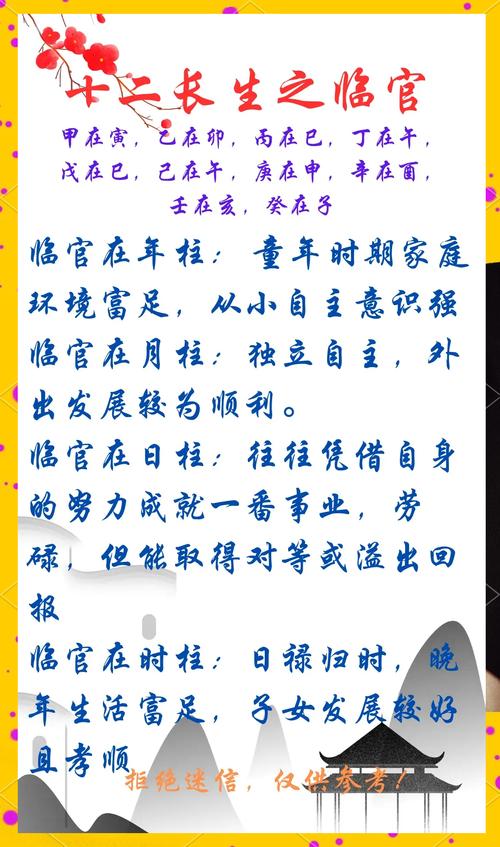 十二长生之临官

甲在寅，乙在卯，丙在巳，丁在午，
戊在巳，己在午，庚在申，辛在酉，
壬在亥，癸在子

临官在年柱：童年时期家庭环境富足，从小自主意识强

临官在月柱：独立自主，外出发展较为顺利。

临官在日柱：往往凭借自身的努力成就一番事业，劳碌，但能取得对等或溢出回报

临官在时柱：日禄归时，晚年生活富足，子女发展较好且孝顺

拒绝迷信，仅供参考！